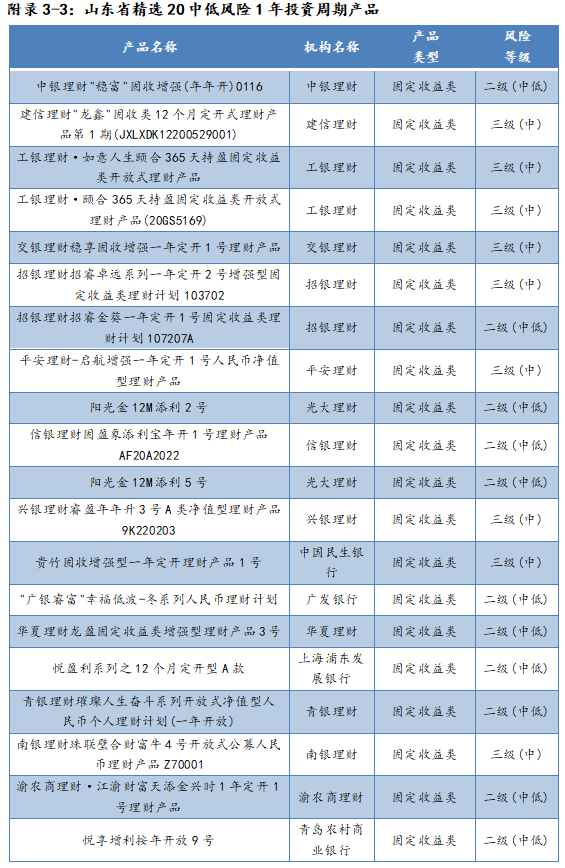 附录 3-3：山东省精选 20 中低风险 1 年投资周期产品

| 产品名称 | 机构名称 | 产品类型 | 风险等级 |
|---|---|---|---|
| 中银理财"稳富"固收增强(年年开)0116 | 中银理财 | 固定收益类 | 二级（中低） |
| 建信理财"龙鑫"固收类 12 个月定开式理财产品第 1 期(JXLXDK12200529001) | 建信理财 | 固定收益类 | 三级（中） |
| 工银理财·如意人生颐合 365 天持盈固定收益类开放式理财产品 | 工银理财 | 固定收益类 | 三级（中） |
| 工银理财·颐合 365 天持盈固定收益类开放式理财产品(20GS5169) | 工银理财 | 固定收益类 | 三级（中） |
| 交银理财稳享固收增强一年定开 1 号理财产品 | 交银理财 | 固定收益类 | 三级（中） |
| 招银理财招睿卓远系列一年定开 2 号增强型固定收益类理财计划 103702 | 招银理财 | 固定收益类 | 三级（中） |
| 招银理财招睿金葵一年定开 1 号固定收益类理财计划 107207A | 招银理财 | 固定收益类 | 二级（中低） |
| 平安理财-启航增强一年定开 1 号人民币净值型理财产品 | 平安理财 | 固定收益类 | 三级（中） |
| 阳光金 12M 添利 2 号 | 光大理财 | 固定收益类 | 二级（中低） |
| 信银理财固盈象添利宝年开 1 号理财产品 AF20A2022 | 信银理财 | 固定收益类 | 二级（中低） |
| 阳光金 12M 添利 5 号 | 光大理财 | 固定收益类 | 二级（中低） |
| 兴银理财睿盈年年升 3 号 A 类净值型理财产品 9K220203 | 兴银理财 | 固定收益类 | 三级（中） |
| 贵竹固收增强型一年定开理财产品 1 号 | 中国民生银行 | 固定收益类 | 三级（中） |
| "广银睿富"幸福低波-冬系列人民币理财计划 | 广发银行 | 固定收益类 | 二级（中低） |
| 华夏理财龙盈固定收益类增强型理财产品 3 号 | 华夏理财 | 固定收益类 | 二级（中低） |
| 悦盈利系列之 12 个月定开型 A 款 | 上海浦东发展银行 | 固定收益类 | 二级（中低） |
| 青银理财璀璨人生奋斗系列开放式净值型人民币个人理财计划(一年开放) | 青银理财 | 固定收益类 | 二级（中低） |
| 南银理财珠联璧合财富牛 4 号开放式公募人民币理财产品 Z70001 | 南银理财 | 固定收益类 | 三级（中） |
| 渝农商理财·江渝财富天添金兴时 1 年定开 1 号理财产品 | 渝农商理财 | 固定收益类 | 二级（中低） |
| 悦享增利按年开放 9 号 | 青岛农村商业银行 | 固定收益类 | 二级（中低） |